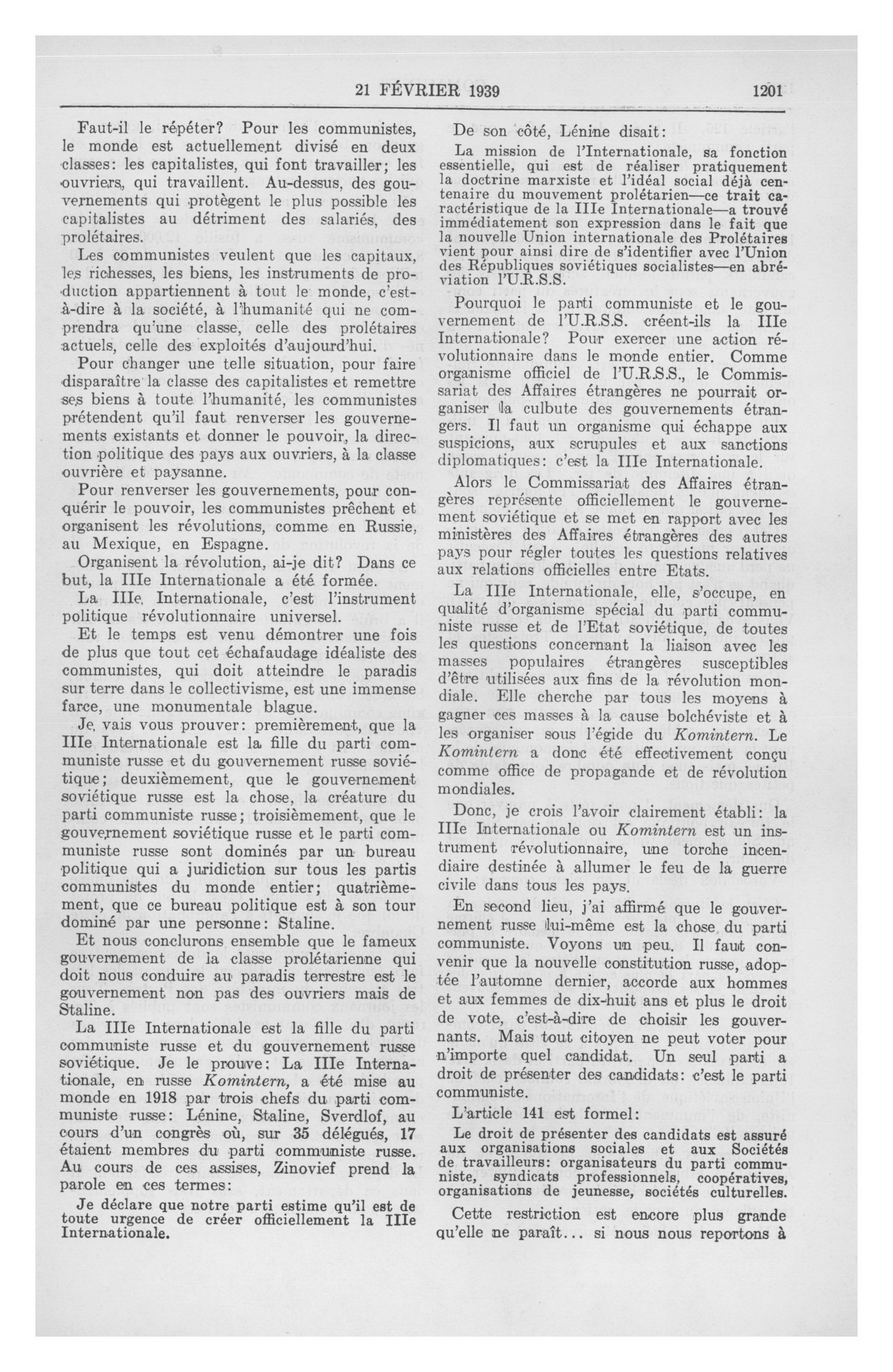 21 FÉVRIER 1939

1201

Faut-il le répéter? Pour les communistes, le monde est actuellement divisé en deux classes: les capitalistes, qui font travailler; les ouvriers, qui travaillent. Au-dessus, des gouvernements qui protègent le plus possible les capitalistes au détriment des salariés, des prolétaires.

Les communistes veulent que les capitaux, les richesses, les biens, les instruments de production appartiennent à tout le monde, c'est-à-dire à la société, à l'humanité qui ne comprendra qu'une classe, celle des prolétaires actuels, celle des exploités d'aujourd'hui.

Pour changer une telle situation, pour faire disparaître la classe des capitalistes et remettre ses biens à toute l'humanité, les communistes prétendent qu'il faut renverser les gouvernements existants et donner le pouvoir, la direction politique des pays aux ouvriers, à la classe ouvrière et paysanne.

Pour renverser les gouvernements, pour conquérir le pouvoir, les communistes prêchent et organisent les révolutions, comme en Russie, au Mexique, en Espagne.

Organisent la révolution, ai-je dit? Dans ce but, la IIIe Internationale a été formée.

La IIIe Internationale, c'est l'instrument politique révolutionnaire universel.

Et le temps est venu démontrer une fois de plus que tout cet échafaudage idéaliste des communistes, qui doit atteindre le paradis sur terre dans le collectivisme, est une immense farce, une monumentale blague.

Je vais vous prouver: premièrement, que la IIIe Internationale est la fille du parti communiste russe et du gouvernement russe soviétique; deuxièmement, que le gouvernement soviétique russe est la chose, la créature du parti communiste russe; troisièmement, que le gouvernement soviétique russe et le parti communiste russe sont dominés par un bureau politique qui a juridiction sur tous les partis communistes du monde entier; quatrièmement, que ce bureau politique est à son tour dominé par une personne: Staline.

Et nous conclurons ensemble que le fameux gouvernement de la classe prolétarienne qui doit nous conduire au paradis terrestre est le gouvernement non pas des ouvriers mais de Staline.

La IIIe Internationale est la fille du parti communiste russe et du gouvernement russe soviétique. Je le prouve: La IIIe Internationale, en russe Komintern, a été mise au monde en 1918 par trois chefs du parti communiste russe: Lénine, Staline, Sverdlof, au cours d'un congrès où, sur 35 délégués, 17 étaient membres du parti communiste russe. Au cours de ces assises, Zinovief prend la parole en ces termes:

Je déclare que notre parti estime qu'il est de toute urgence de créer officiellement la IIIe Internationale.

De son côté, Lénine disait:

La mission de l'Internationale, sa fonction essentielle, qui est de réaliser pratiquement la doctrine marxiste et l'idéal social déjà centenaire du mouvement prolétarien—ce trait caractéristique de la IIIe Internationale—a trouvé immédiatement son expression dans le fait que la nouvelle Union internationale des Prolétaires vient pour ainsi dire de s'identifier avec l'Union des Républiques soviétiques socialistes—en abréviation l'U.R.S.S.

Pourquoi le parti communiste et le gouvernement de l'U.R.S.S. créent-ils la IIIe Internationale? Pour exercer une action révolutionnaire dans le monde entier. Comme organisme officiel de l'U.R.S.S., le Commissariat des Affaires étrangères ne pourrait organiser la culbute des gouvernements étrangers. Il faut un organisme qui échappe aux suspicions, aux scrupules et aux sanctions diplomatiques: c'est la IIIe Internationale.

Alors le Commissariat des Affaires étrangères représente officiellement le gouvernement soviétique et se met en rapport avec les ministères des Affaires étrangères des autres pays pour régler toutes les questions relatives aux relations officielles entre Etats.

La IIIe Internationale, elle, s'occupe, en qualité d'organisme spécial du parti communiste russe et de l'Etat soviétique, de toutes les questions concernant la liaison avec les masses populaires étrangères susceptibles d'être utilisées aux fins de la révolution mondiale. Elle cherche par tous les moyens à gagner ces masses à la cause bolchéviste et à les organiser sous l'égide du Komintern. Le Komintern a donc été effectivement conçu comme office de propagande et de révolution mondiales.

Donc, je crois l'avoir clairement établi: la IIIe Internationale ou Komintern est un instrument révolutionnaire, une torche incendiaire destinée à allumer le feu de la guerre civile dans tous les pays.

En second lieu, j'ai affirmé que le gouvernement russe lui-même est la chose du parti communiste. Voyons un peu. Il faut convenir que la nouvelle constitution russe, adoptée l'automne dernier, accorde aux hommes et aux femmes de dix-huit ans et plus le droit de vote, c'est-à-dire de choisir les gouvernants. Mais tout citoyen ne peut voter pour n'importe quel candidat. Un seul parti a droit de présenter des candidats: c'est le parti communiste.

L'article 141 est formel:

Le droit de présenter des candidats est assuré aux organisations sociales et aux Sociétés de travailleurs: organisateurs du parti communiste, syndicats professionnels, coopératives, organisations de jeunesse, sociétés culturelles.

Cette restriction est encore plus grande qu'elle ne paraît... si nous nous reportons à